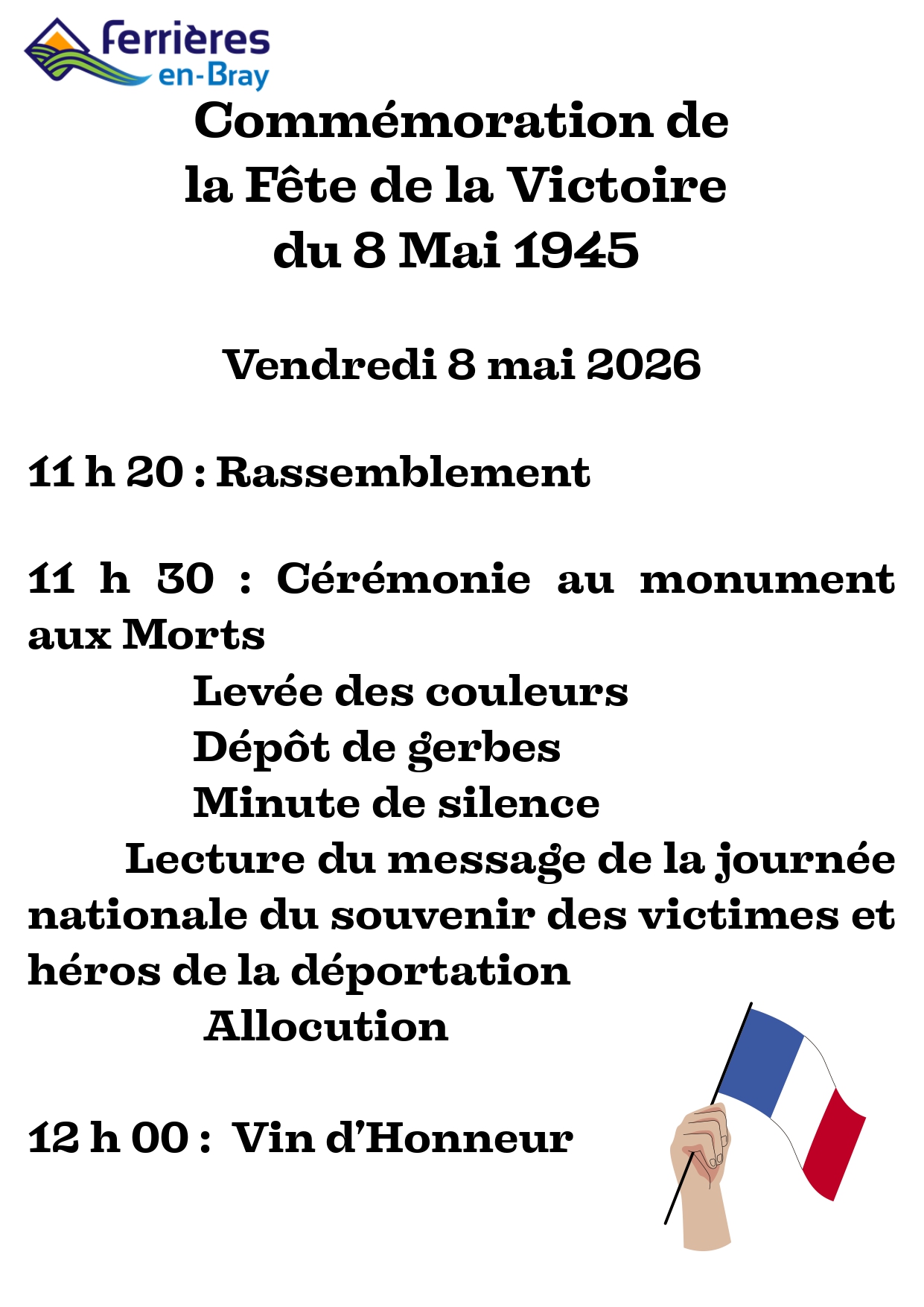 Ferrières en-Bray

Commémoration de la Fête de la Victoire du 8 Mai 1945

Vendredi 8 mai 2026

11 h 20 : Rassemblement

11 h 30 : Cérémonie au monument aux Morts

Levée des couleurs

Dépôt de gerbes

Minute de silence

Lecture du message de la journée nationale du souvenir des victimes et héros de la déportation

Allocution

12 h 00 : Vin d'Honneur